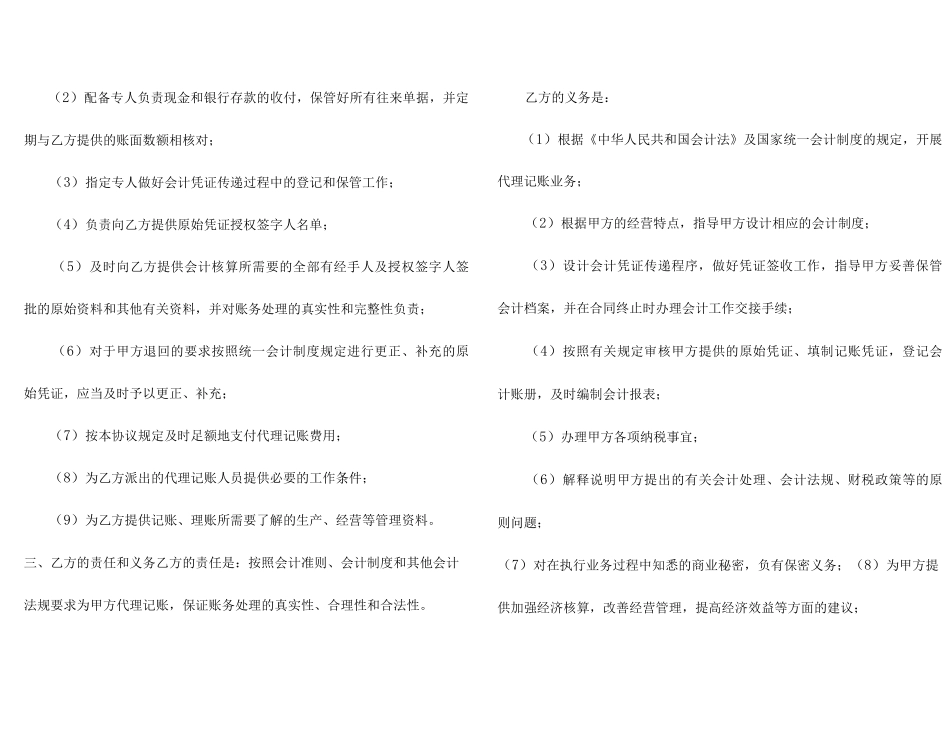 （2）配备专人负责现金和银行存款的收付，保管好所有往来单据，并定期与乙方提供的账面数额相核对；

（3）指定专人做好会计凭证传递过程中的登记和保管工作；

（4）负责向乙方提供原始凭证授权签字人名单；

（5）及时向乙方提供会计核算所需要的全部有经手人及授权签字人签批的原始资料和其他有关资料，并对账务处理的真实性和完整性负责；

（6）对于甲方退回的要求按照统一会计制度规定进行更正、补充的原始凭证，应当及时予以更正、补充；

（7）按本协议规定及时足额地支付代理记账费用；

（8）为乙方派出的代理记账人员提供必要的工作条件；

（9）为乙方提供记账、理账所需要了解的生产、经营等管理资料。

三、乙方的责任和义务乙方的责任是：按照会计准则、会计制度和其他会计法规要求为甲方代理记账，保证账务处理的真实性、合理性和合法性。

乙方的义务是：

（1）根据《中华人民共和国会计法》及国家统一会计制度的规定，开展代理记账业务；

（2）根据甲方的经营特点，指导甲方设计相应的会计制度；

（3）设计会计凭证传递程序，做好凭证签收工作，指导甲方妥善保管会计档案，并在合同终止时办理会计工作交接手续；

（4）按照有关规定审核甲方提供的原始凭证、填制记账凭证，登记会计账册，及时编制会计报表；

（5）办理甲方各项纳税事宜；

（6）解释说明甲方提出的有关会计处理、会计法规、财税政策等的原则问题；

（7）对在执行业务过程中知悉的商业秘密，负有保密义务；（8）为甲方提供加强经济核算，改善经营管理，提高经济效益等方面的建议；